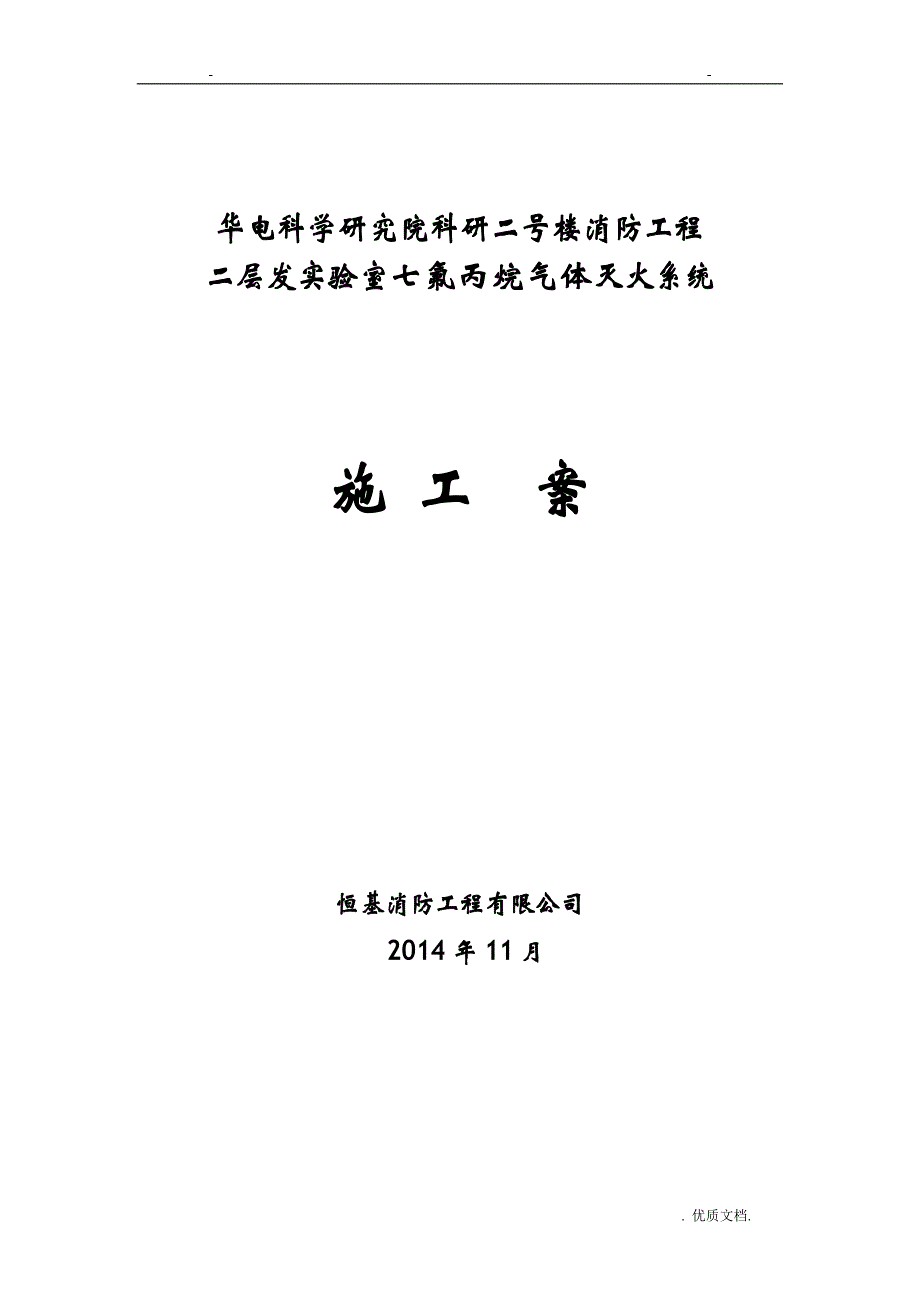 -　　　　　　　　　　　　　　　　　　　　　-

华电科学研究院科研二号楼消防工程
二层发实验室七氟丙烷气体灭火系统

施 工 案

恒基消防工程有限公司
2014 年 11 月

. 优质文档.